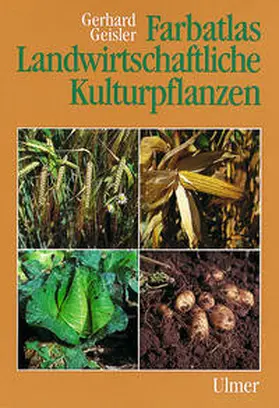 Gerhard Geisler
Farbatlas Landwirtschaftliche Kulturpflanzen

Ulmer